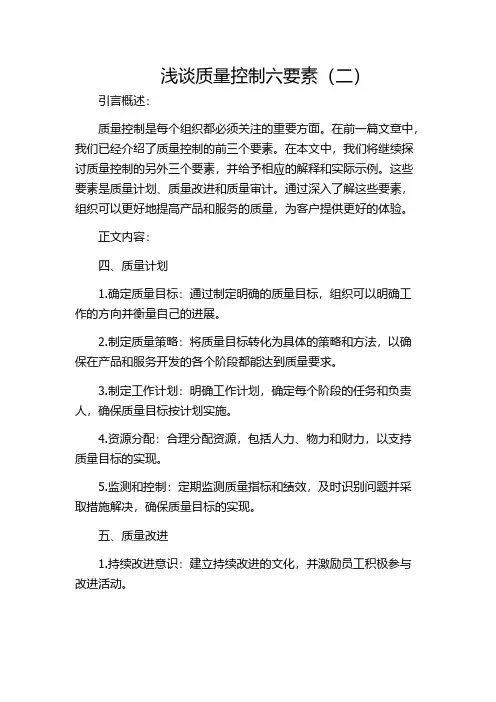 浅谈质量控制六要素（二）

引言概述：

质量控制是每个组织都必须关注的重要方面。在前一篇文章中，我们已经介绍了质量控制的前三个要素。在本文中，我们将继续探讨质量控制的另外三个要素，并给予相应的解释和实际示例。这些要素是质量计划、质量改进和质量审计。通过深入了解这些要素，组织可以更好地提高产品和服务的质量，为客户提供更好的体验。

正文内容：

四、质量计划

1.确定质量目标：通过制定明确的质量目标，组织可以明确工作的方向并衡量自己的进展。

2.制定质量策略：将质量目标转化为具体的策略和方法，以确保在产品和服务开发的各个阶段都能达到质量要求。

3.制定工作计划：明确工作计划，确定每个阶段的任务和负责人，确保质量目标按计划实施。

4.资源分配：合理分配资源，包括人力、物力和财力，以支持质量目标的实现。

5.监测和控制：定期监测质量指标和绩效，及时识别问题并采取措施解决，确保质量目标的实现。

五、质量改进

1.持续改进意识：建立持续改进的文化，并激励员工积极参与改进活动。